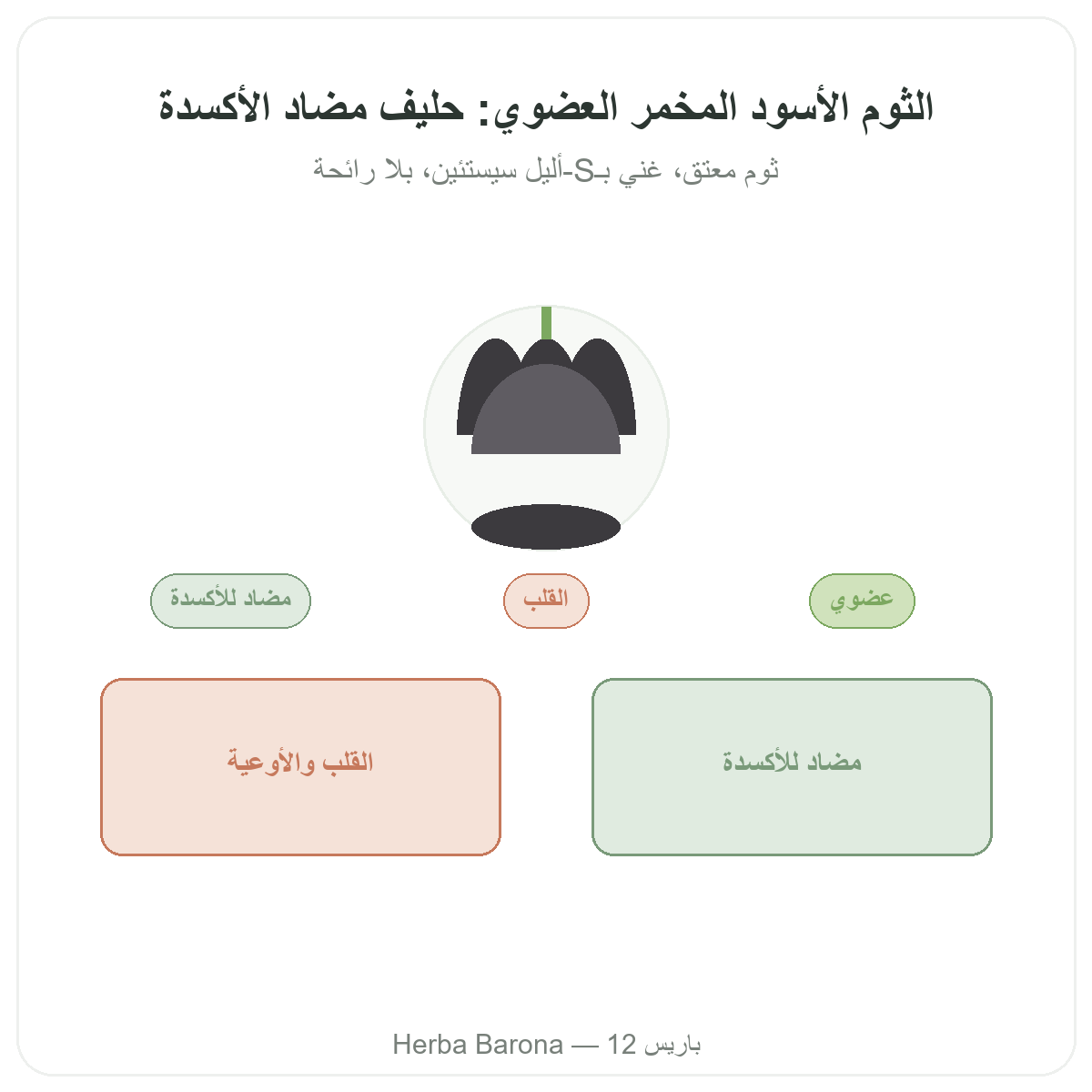 الثوم الأسود المخمر العضوي: حليف مضاد الأكسدة

ثوم معتق، غني بـS-أليل سيستئين، بلا رائحة

عضوي

القلب

مضاد للأكسدة

مضاد للأكسدة

القلب والأوعية

Herba Barona — 12 باريس